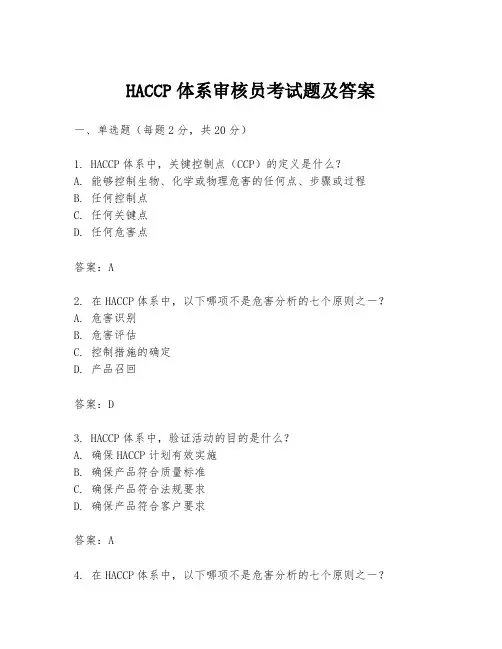 HACCP 体系审核员考试题及答案

一、单选题（每题 2 分，共 20 分）

1. HACCP 体系中，关键控制点（CCP）的定义是什么？
A. 能够控制生物、化学或物理危害的任何点、步骤或过程
B. 任何控制点
C. 任何关键点
D. 任何危害点

答案：A

2. 在 HACCP 体系中，以下哪项不是危害分析的七个原则之一？
A. 危害识别
B. 危害评估
C. 控制措施的确定
D. 产品召回

答案：D

3. HACCP 体系中，验证活动的目的是什么？
A. 确保 HACCP 计划有效实施
B. 确保产品符合质量标准
C. 确保产品符合法规要求
D. 确保产品符合客户要求

答案：A

4. 在 HACCP 体系中，以下哪项不是危害分析的七个原则之一？